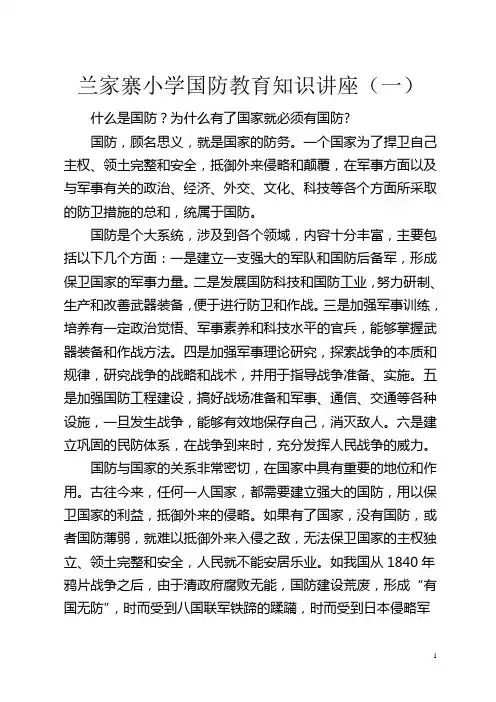 兰家寨小学国防教育知识讲座（一）

什么是国防？为什么有了国家就必须有国防？

国防，顾名思义，就是国家的防务。一个国家为了捍卫自己主权、领土完整和安全，抵御外来侵略和颠覆，在军事方面以及与军事有关的政治、经济、外交、文化、科技等各个方面所采取的防卫措施的总和，统属于国防。

国防是个大系统，涉及到各个领域，内容十分丰富，主要包括以下几个方面：一是建立一支强大的军队和国防后备军，形成保卫国家的军事力量。二是发展国防科技和国防工业，努力研制、生产和改善武器装备，便于进行防卫和作战。三是加强军事训练，培养有一定政治觉悟、军事素养和科技水平的官兵，能够掌握武器装备和作战方法。四是加强军事理论研究，探索战争的本质和规律，研究战争的战略和战术，并用于指导战争准备、实施。五是加强国防工程建设，搞好战场准备和军事、通信、交通等各种设施，一旦发生战争，能够有效地保存自己，消灭敌人。六是建立巩固的民防体系，在战争到来时，充分发挥人民战争的威力。

国防与国家的关系非常密切，在国家中具有重要的地位和作用。古往今来，任何一人国家，都需要建立强大的国防，用以保卫国家的利益，抵御外来的侵略。如果有了国家，没有国防，或者国防薄弱，就难以抵御外来入侵之敌，无法保卫国家的主权独立、领土完整和安全，人民就不能安居乐业。如我国从 1840 年鸦片战争之后，由于清政府腐败无能，国防建设荒废，形成“有国无防”，时而受到八国联军铁蹄的蹂躏，时而受到日本侵略军

1